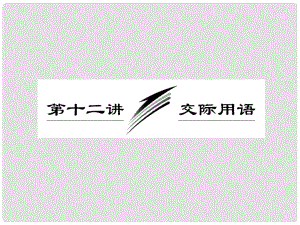 第十二讲 交际用语